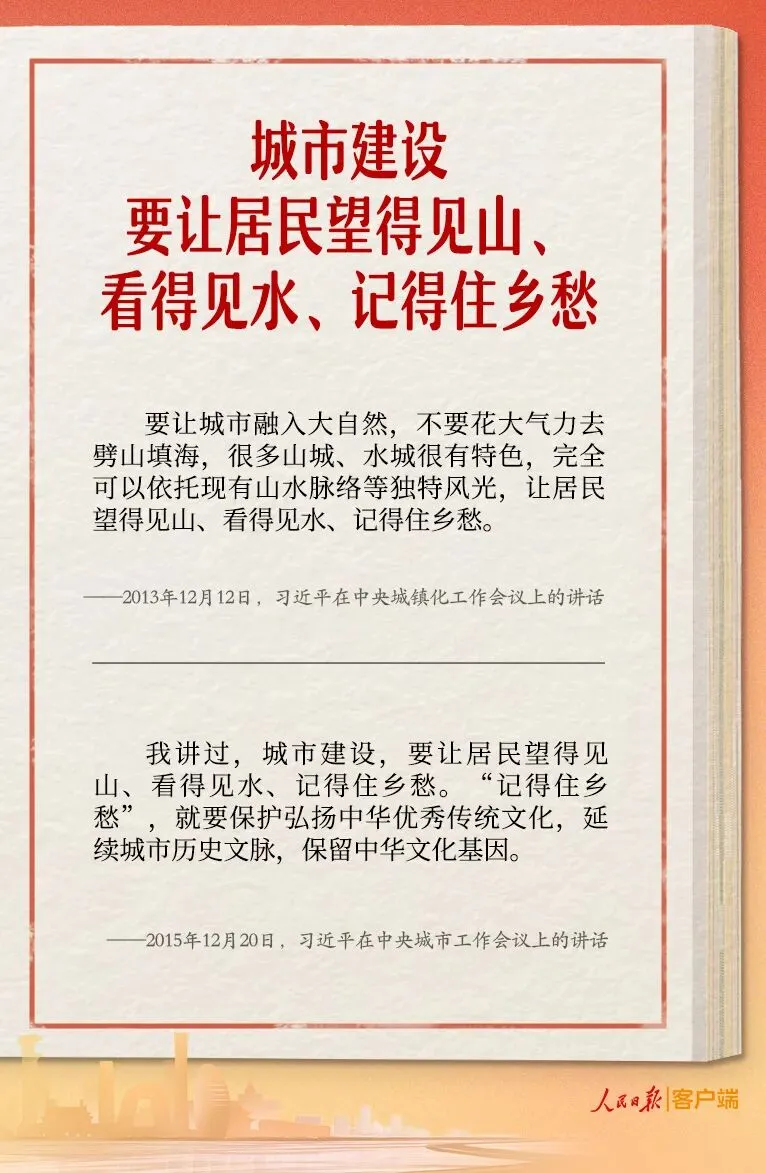 城市建设
要让居民望得见山、
看得见水、记得住乡愁

要让城市融入大自然，不要花大气力去劈山填海，很多山城、水城很有特色，完全可以依托现有山水脉络等独特风光，让居民望得见山、看得见水、记得住乡愁。

——2013年12月12日，习近平在中央城镇化工作会议上的讲话

我讲过，城市建设，要让居民望得见山、看得见水、记得住乡愁。“记得住乡愁”，就要保护弘扬中华优秀传统文化，延续城市历史文脉，保留中华文化基因。

——2015年12月20日，习近平在中央城市工作会议上的讲话

人民日报 客户端